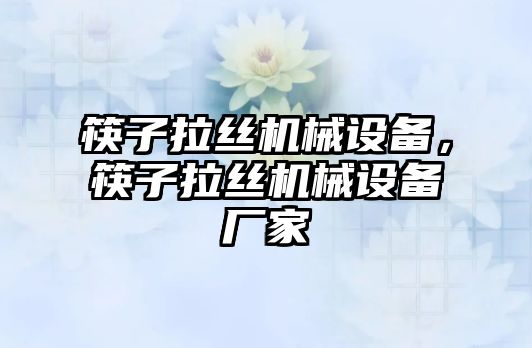 筷子拉丝机械设备，筷子拉丝机械设备厂家